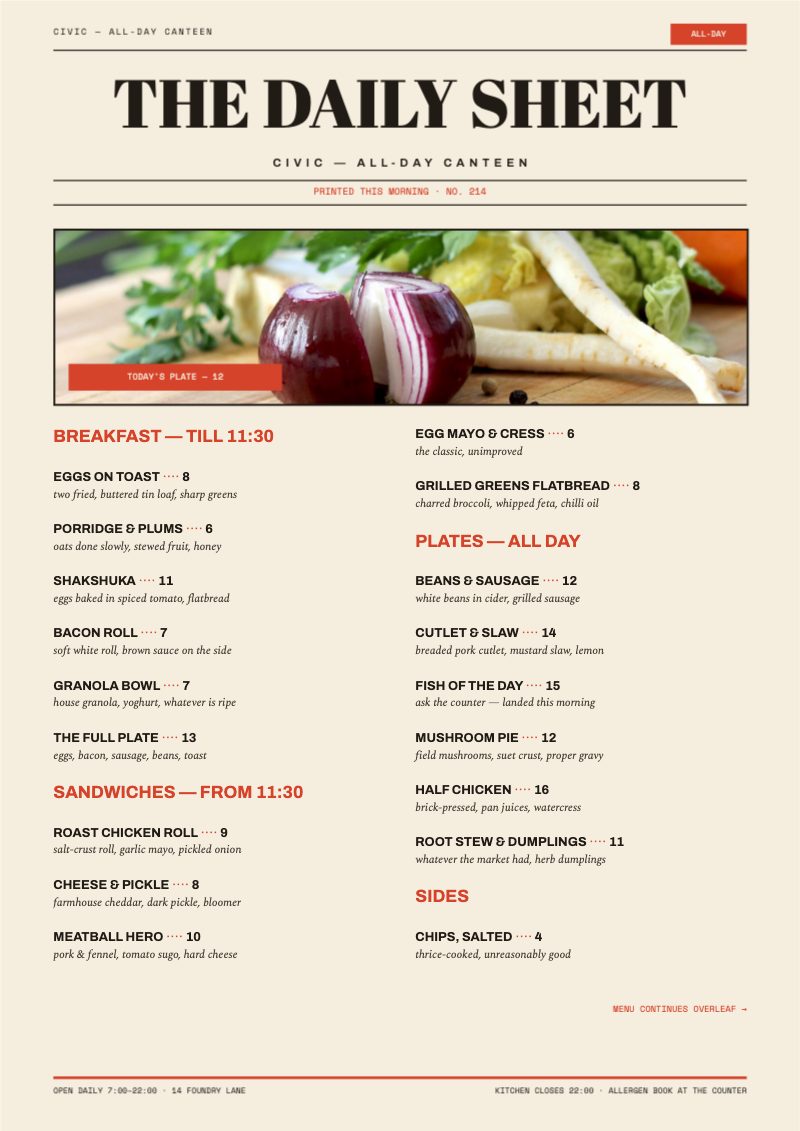 CIVIC — ALL-DAY CANTEEN

ALL-DAY

THE DAILY SHEET

CIVIC — ALL-DAY CANTEEN

PRINTED THIS MORNING · NO. 214

TODAY'S PLATE — 12

BREAKFAST — TILL 11:30

EGGS ON TOAST 8
two fried, buttered tin loaf, sharp greens

PORRIDGE & PLUMS 6
oats done slowly, stewed fruit, honey

SHAKSHUKA 11
eggs baked in spiced tomato, flatbread

BACON ROLL 7
soft white roll, brown sauce on the side

GRANOLA BOWL 7
house granola, yoghurt, whatever is ripe

THE FULL PLATE 13
eggs, bacon, sausage, beans, toast

SANDWICHES — FROM 11:30

ROAST CHICKEN ROLL 9
salt-crust roll, garlic mayo, pickled onion

CHEESE & PICKLE 8
farmhouse cheddar, dark pickle, bloomer

MEATBALL HERO 10
pork & fennel, tomato sugo, hard cheese

EGG MAYO & CRESS 6
the classic, unimproved

GRILLED GREENS FLATBREAD 8
charred broccoli, whipped feta, chilli oil

PLATES — ALL DAY

BEANS & SAUSAGE 12
white beans in cider, grilled sausage

CUTLET & SLAW 14
breaded pork cutlet, mustard slaw, lemon

FISH OF THE DAY 15
ask the counter — landed this morning

MUSHROOM PIE 12
field mushrooms, suet crust, proper gravy

HALF CHICKEN 16
brick-pressed, pan juices, watercress

ROOT STEW & DUMPLINGS 11
whatever the market had, herb dumplings

SIDES

CHIPS, SALTED 4
thrice-cooked, unreasonably good

MENU CONTINUES OVERLEAF →

OPEN DAILY 7:00–22:00 · 14 FOUNDRY LANE

KITCHEN CLOSES 22:00 · ALLERGEN BOOK AT THE COUNTER